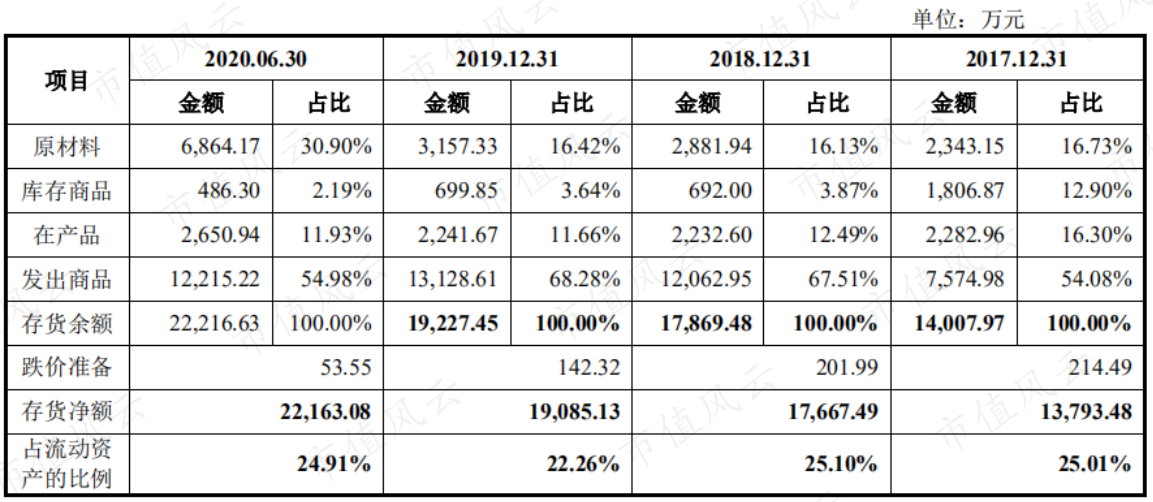 单位：万元

| 项目 | 2020.06.30 |  | 2019.12.31 |  | 2018.12.31 |  | 2017.12.31 |  |
|---|---|---|---|---|---|---|---|---|
|  | 金额 | 占比 | 金额 | 占比 | 金额 | 占比 | 金额 | 占比 |
| 原材料 | 6,864.17 | 30.90% | 3,157.33 | 16.42% | 2,881.94 | 16.13% | 2,343.15 | 16.73% |
| 库存商品 | 486.30 | 2.19% | 699.85 | 3.64% | 692.00 | 3.87% | 1,806.87 | 12.90% |
| 在产品 | 2,650.94 | 11.93% | 2,241.67 | 11.66% | 2,232.60 | 12.49% | 2,282.96 | 16.30% |
| 发出商品 | 12,215.22 | 54.98% | 13,128.61 | 68.28% | 12,062.95 | 67.51% | 7,574.98 | 54.08% |
| 存货余额 | 22,216.63 | 100.00% | 19,227.45 | 100.00% | 17,869.48 | 100.00% | 14,007.97 | 100.00% |
| 跌价准备 | 53.55 |  | 142.32 |  | 201.99 |  | 214.49 |  |
| 存货净额 | 22,163.08 |  | 19,085.13 |  | 17,667.49 |  | 13,793.48 |  |
| 占流动资产的比例 | 24.91% |  | 22.26% |  | 25.10% |  | 25.01% |  |

市值风云